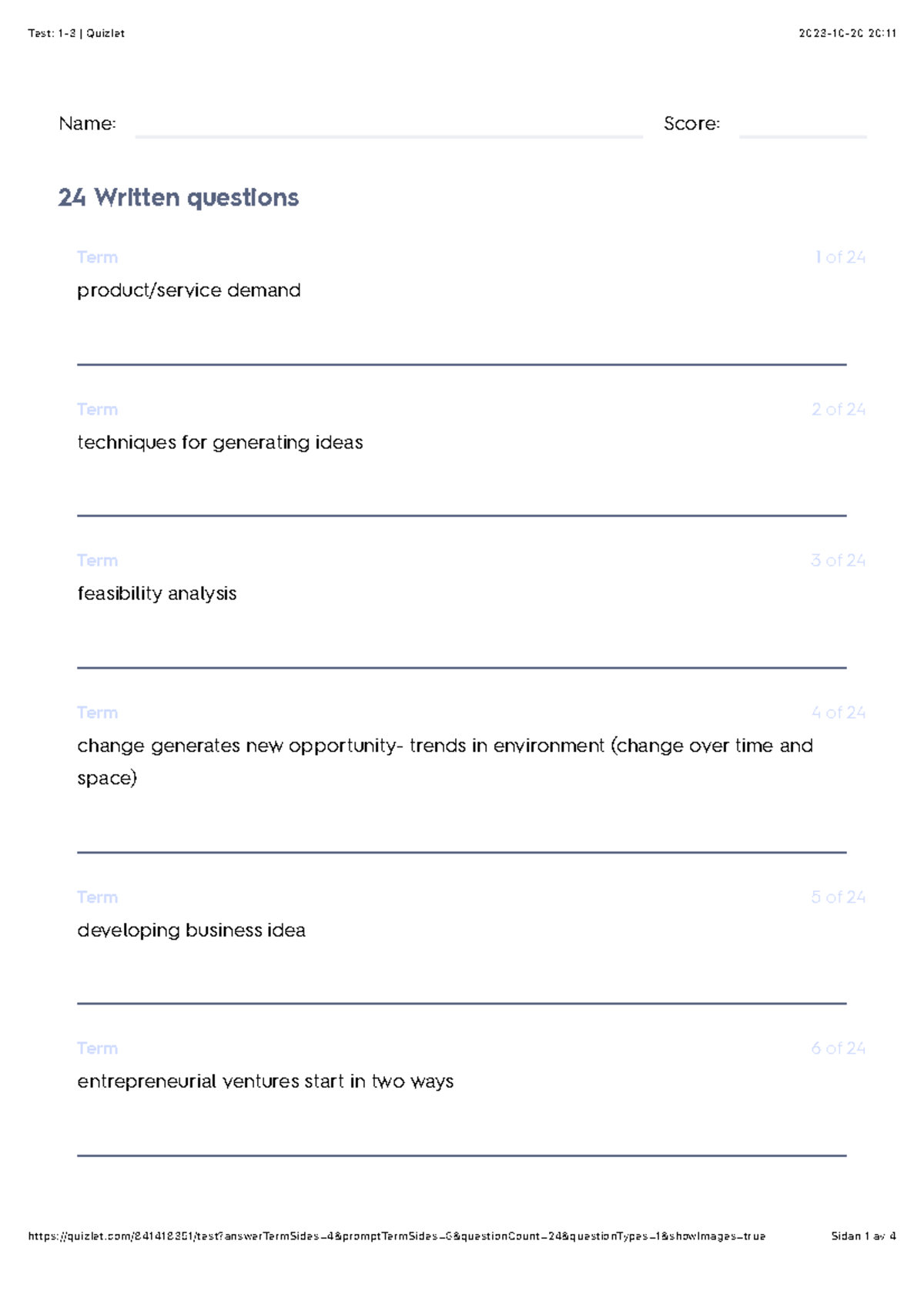 Test: 1-3 | Quizlet

2023-10-20 20:11

Name:

Score:

24 Written questions

Term

1 of 24

product/service demand

Term

2 of 24

techniques for generating ideas

Term

3 of 24

feasibility analysis

Term

4 of 24

change generates new opportunity- trends in environment (change over time and space)

Term

5 of 24

developing business idea

Term

6 of 24

entrepreneurial ventures start in two ways

https://quizlet.com/841418351/test?answerTermSides=4&promptTermSides=6&questionCount=24&questionTypes=1&showImages=true

Sidan 1 av 4